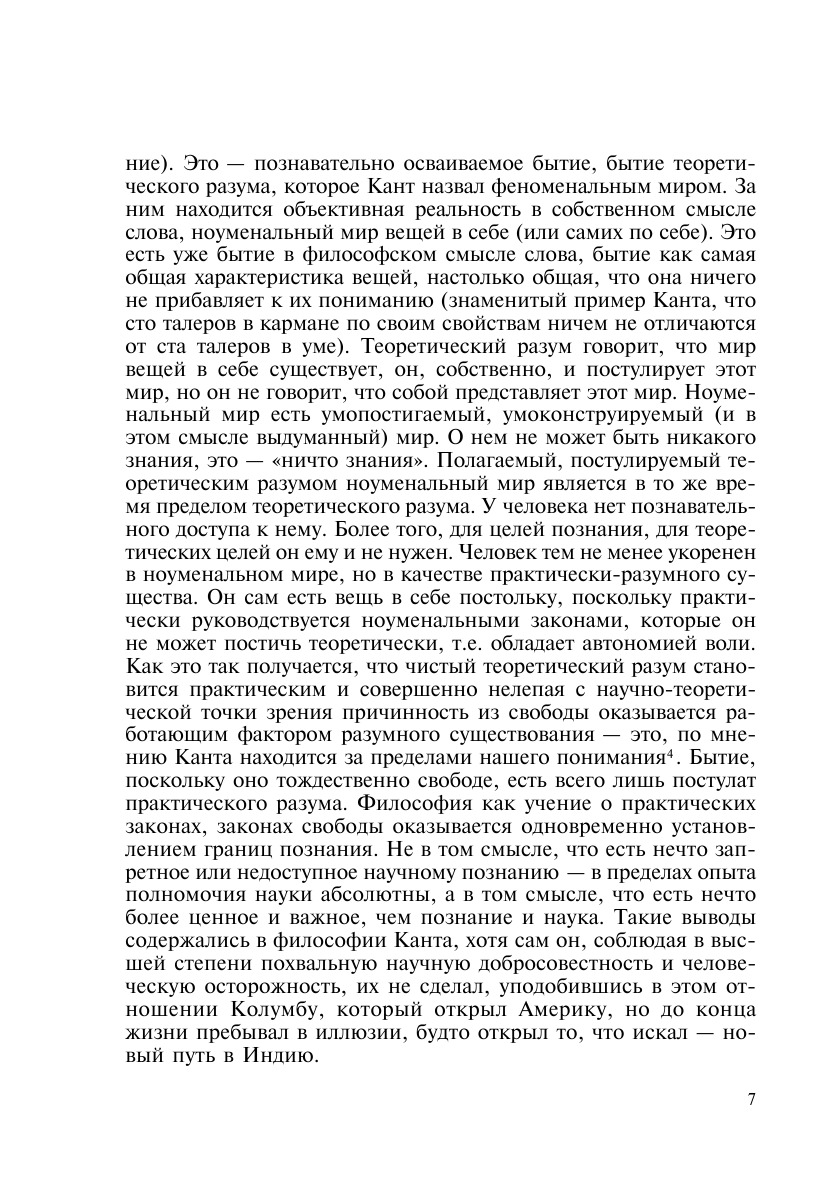 ние). Это — познавательно осваиваемое бытие, бытие теоретического разума, которое Кант назвал феноменальным миром. За ним находится объективная реальность в собственном смысле слова, ноуменальный мир вещей в себе (или самих по себе). Это есть уже бытие в философском смысле слова, бытие как самая общая характеристика вещей, настолько общая, что она ничего не прибавляет к их пониманию (знаменитый пример Канта, что сто талеров в кармане по своим свойствам ничем не отличаются от ста талеров в уме). Теоретический разум говорит, что мир вещей в себе существует, он, собственно, и постулирует этот мир, но он не говорит, что собой представляет этот мир. Ноуменальный мир есть умопостигаемый, умоконструируемый (и в этом смысле выдуманный) мир. О нем не может быть никакого знания, это — «ничто знания». Полагаемый, постулируемый теоретическим разумом ноуменальный мир является в то же время пределом теоретического разума. У человека нет познавательного доступа к нему. Более того, для целей познания, для теоретических целей он ему и не нужен. Человек тем не менее укоренен в ноуменальном мире, но в качестве практически-разумного существа. Он сам есть вещь в себе постольку, поскольку практически руководствуется ноуменальными законами, которые он не может постичь теоретически, т.е. обладает автономией воли. Как это так получается, что чистый теоретический разум становится практическим и совершенно нелепая с научно-теоретической точки зрения причинность из свободы оказывается работающим фактором разумного существования — это, по мнению Канта находится за пределами нашего понимания$^4$. Бытие, поскольку оно тождественно свободе, есть всего лишь постулат практического разума. Философия как учение о практических законах, законах свободы оказывается одновременно установлением границ познания. Не в том смысле, что есть нечто запретное или недоступное научному познанию — в пределах опыта полномочия науки абсолютны, а в том смысле, что есть нечто более ценное и важное, чем познание и наука. Такие выводы содержались в философии Канта, хотя сам он, соблюдая в высшей степени похвальную научную добросовестность и человеческую осторожность, их не сделал, уподобившись в этом отношении Колумбу, который открыл Америку, но до конца жизни пребывал в иллюзии, будто открыл то, что искал — новый путь в Индию.

7